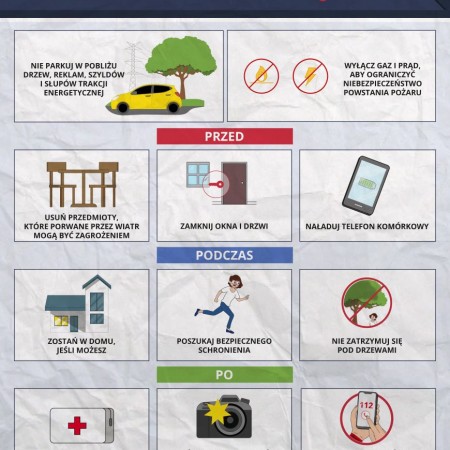 NIE PARKUJ W POBLIŻU DRZEW, REKLAM, SZYLDÓW I SŁUPÓW TRAKCJI ENERGETYCZNEJ

WYŁĄCZ GAZ I PRĄD, ABY OGRANICZYĆ NIEBEZPIECZEŃSTWO POWSTANIA POŻARU

PRZED

USUŃ PRZEDMIOTY, KTÓRE PORWANE PRZEZ WIATR MOGĄ BYĆ ZAGROŻENIEM

ZAMKNIJ OKNA I DRZWI

NAŁADUJ TELEFON KOMÓRKOWY

PODCZAS

ZOSTAŃ W DOMU, JEŚLI MOŻESZ

POSZUKAJ BEZPIECZNEGO SCHRONIENIA

NIE ZATRZYMUJ SIĘ POD DRZEWAMI

PO

112